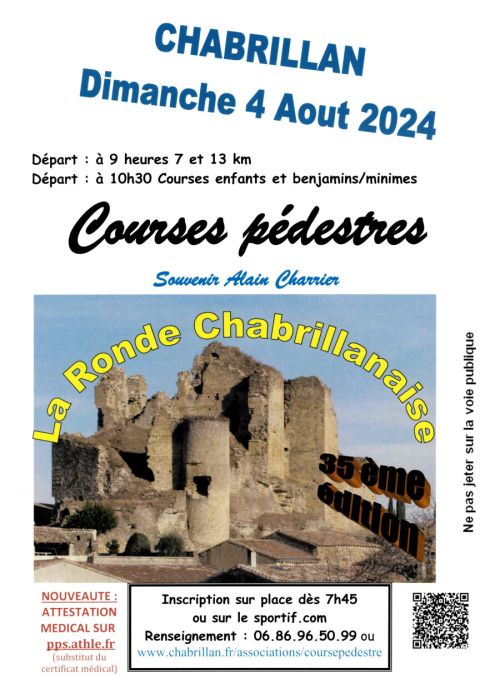 CHABRILLAN
Dimanche 4 Aout 2024

Départ : à 9 heures 7 et 13 km
Départ : à 10h30 Courses enfants et benjamins/minimes

Courses pédestres

Souvenir Alain Charrier

La Ronde Chabrillanaise

35 ème édition

Ne pas jeter sur la voie publique

NOUVEAUTE :
ATTESTATION
MEDICAL SUR
pps.athle.fr
(substitut du certificat médical)

Inscription sur place dès 7h45
ou sur le sportif.com
Renseignement : 06.86.96.50.99 ou
www.chabrillan.fr/associations/coursepedestre